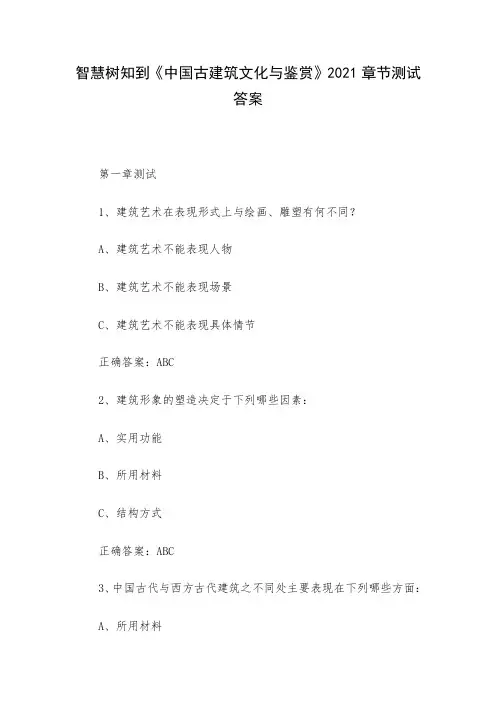 智慧树知到《中国古建筑文化与鉴赏》2021 章节测试答案

第一章测试

1、建筑艺术在表现形式上与绘画、雕塑有何不同？

A、建筑艺术不能表现人物

B、建筑艺术不能表现场景

C、建筑艺术不能表现具体情节

正确答案：ABC

2、建筑形象的塑造决定于下列哪些因素：

A、实用功能

B、所用材料

C、结构方式

正确答案：ABC

3、中国古代与西方古代建筑之不同处主要表现在下列哪些方面：

A、所用材料